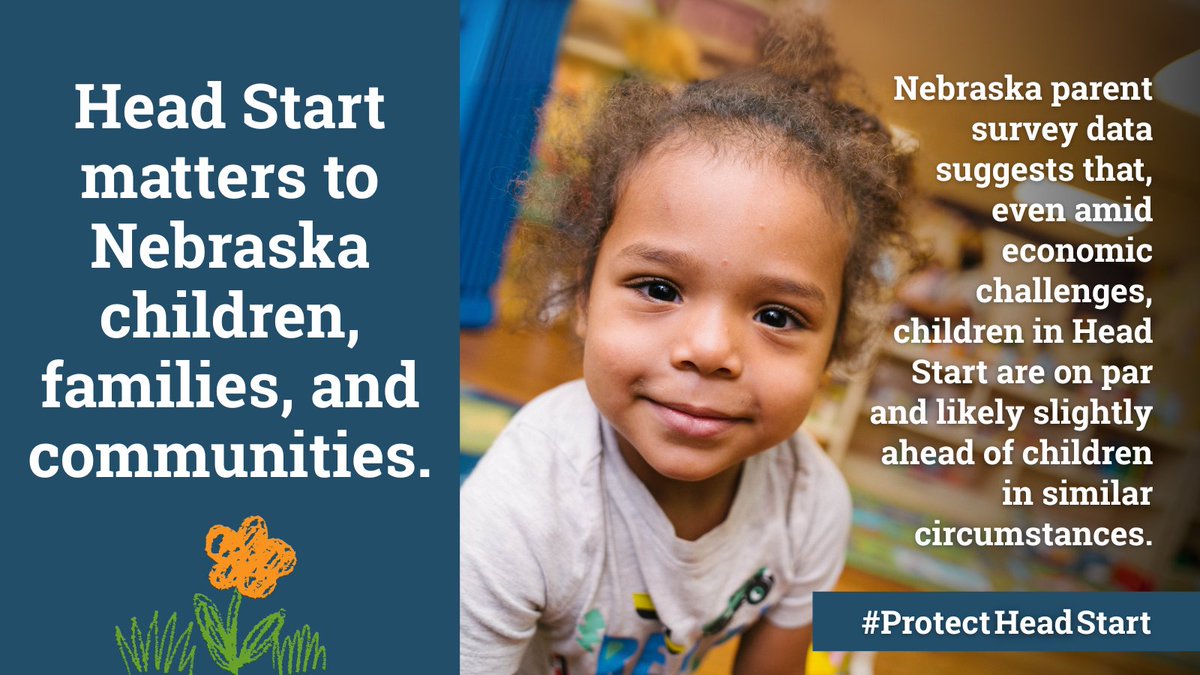 Head Start matters to Nebraska children, families, and communities.

Nebraska parent survey data suggests that, even amid economic challenges, children in Head Start are on par and likely slightly ahead of children in similar circumstances.

#ProtectHeadStart